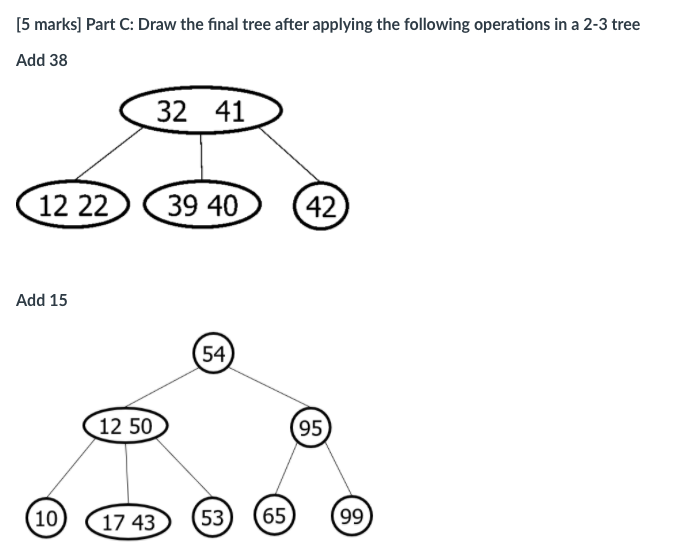 [5 marks] Part C: Draw the final tree after applying the following operations in a 2-3 tree

Add 38

32 41

12 22

39 40

42

Add 15

54

12 50

95

10

17 43

53

65

99